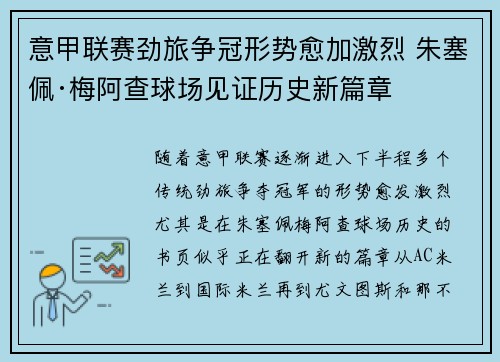 意甲联赛劲旅争冠形势愈加激烈 朱塞佩·梅阿查球场见证历史新篇章

随着意甲联赛逐渐进入下半程多个传统劲旅争夺冠军的形势愈发激烈尤其是在朱塞佩梅阿查球场历史的书页似乎正在翻开新的篇章从AC米兰到国际米兰再到尤文图斯和那不